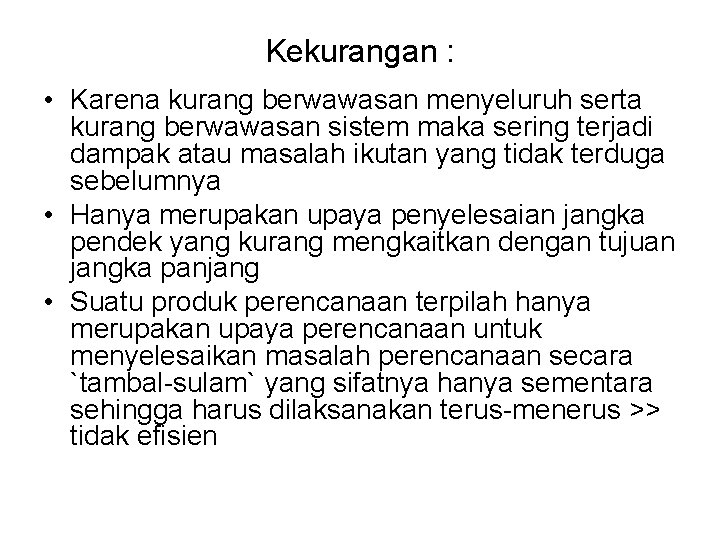 Kekurangan :

• Karena kurang berwawasan menyeluruh serta kurang berwawasan sistem maka sering terjadi dampak atau masalah ikutan yang tidak terduga sebelumnya
• Hanya merupakan upaya penyelesaian jangka pendek yang kurang mengkaitkan dengan tujuan jangka panjang
• Suatu produk perencanaan terpilah hanya merupakan upaya perencanaan untuk menyelesaikan masalah perencanaan secara `tambal-sulam` yang sifatnya hanya sementara sehingga harus dilaksanakan terus-menerus >> tidak efisien